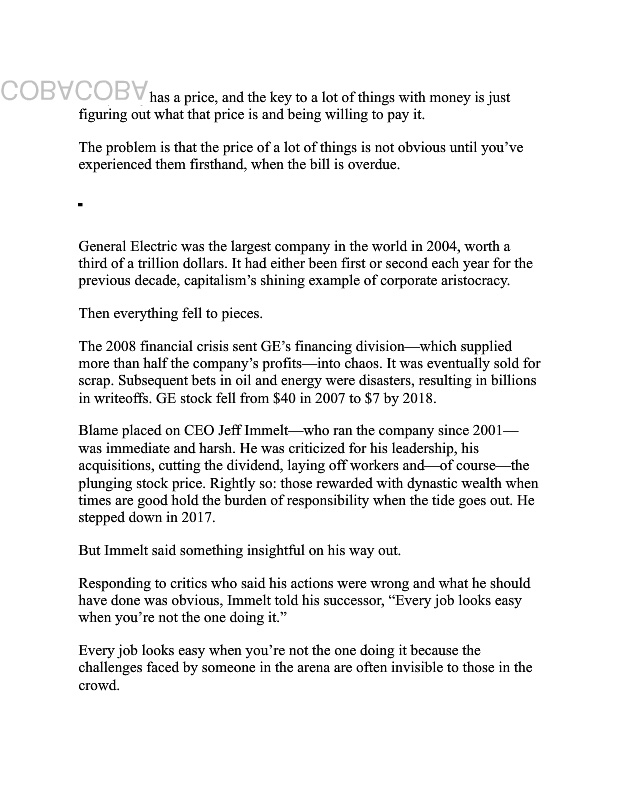 COBACOBA has a price, and the key to a lot of things with money is just figuring out what that price is and being willing to pay it.

The problem is that the price of a lot of things is not obvious until you've experienced them firsthand, when the bill is overdue.

General Electric was the largest company in the world in 2004, worth a third of a trillion dollars. It had either been first or second each year for the previous decade, capitalism's shining example of corporate aristocracy.

Then everything fell to pieces.

The 2008 financial crisis sent GE's financing division—which supplied more than half the company's profits—into chaos. It was eventually sold for scrap. Subsequent bets in oil and energy were disasters, resulting in billions in writeoffs. GE stock fell from $40 in 2007 to $7 by 2018.

Blame placed on CEO Jeff Immelt—who ran the company since 2001—was immediate and harsh. He was criticized for his leadership, his acquisitions, cutting the dividend, laying off workers and—of course—the plunging stock price. Rightly so: those rewarded with dynastic wealth when times are good hold the burden of responsibility when the tide goes out. He stepped down in 2017.

But Immelt said something insightful on his way out.

Responding to critics who said his actions were wrong and what he should have done was obvious, Immelt told his successor, "Every job looks easy when you're not the one doing it."

Every job looks easy when you're not the one doing it because the challenges faced by someone in the arena are often invisible to those in the crowd.